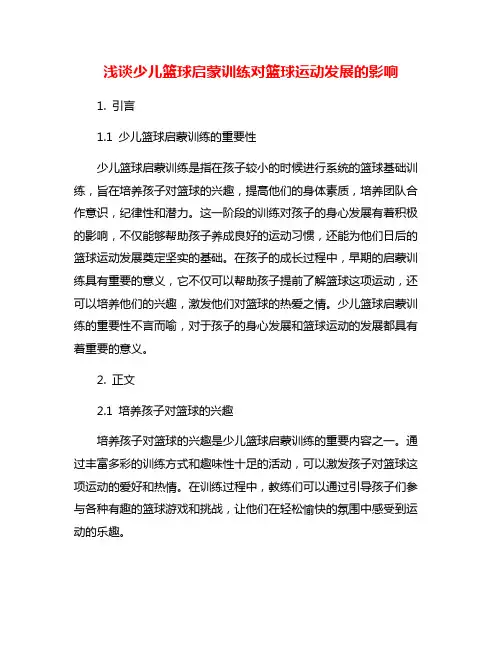 浅谈少儿篮球启蒙训练对篮球运动发展的影响

1. 引言

1.1 少儿篮球启蒙训练的重要性

少儿篮球启蒙训练是指在孩子较小的时候进行系统的篮球基础训练，旨在培养孩子对篮球的兴趣，提高他们的身体素质，培养团队合作意识，纪律性和潜力。这一阶段的训练对孩子的身心发展有着积极的影响，不仅能够帮助孩子养成良好的运动习惯，还能为他们日后的篮球运动发展奠定坚实的基础。在孩子的成长过程中，早期的启蒙训练具有重要的意义，它不仅可以帮助孩子提前了解篮球这项运动，还可以培养他们的兴趣，激发他们对篮球的热爱之情。少儿篮球启蒙训练的重要性不言而喻，对于孩子的身心发展和篮球运动的发展都具有着重要的意义。

2. 正文

2.1 培养孩子对篮球的兴趣

培养孩子对篮球的兴趣是少儿篮球启蒙训练的重要内容之一。通过丰富多彩的训练方式和趣味性十足的活动，可以激发孩子对篮球这项运动的爱好和热情。在训练过程中，教练们可以通过引导孩子们参与各种有趣的篮球游戏和挑战，让他们在轻松愉快的氛围中感受到运动的乐趣。